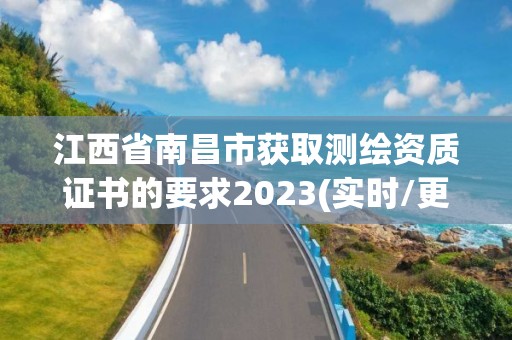 江西省南昌市获取测绘资质证书的要求2023(实时/更